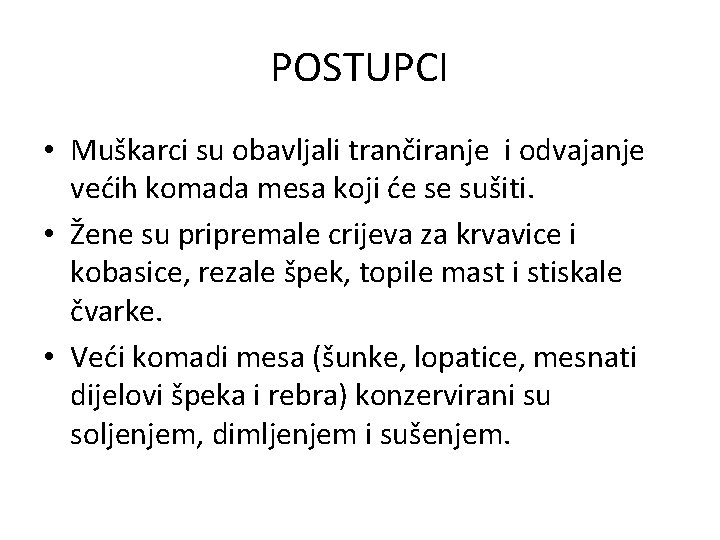 POSTUPCI

• Muškarci su obavljali trančiranje i odvajanje većih komada mesa koji će se sušiti.
• Žene su pripremale crijeva za krvavice i kobasice, rezale špek, topile mast i stiskale čvarke.
• Veći komadi mesa (šunke, lopatice, mesnati dijelovi špeka i rebra) konzervirani su soljenjem, dimljenjem i sušenjem.